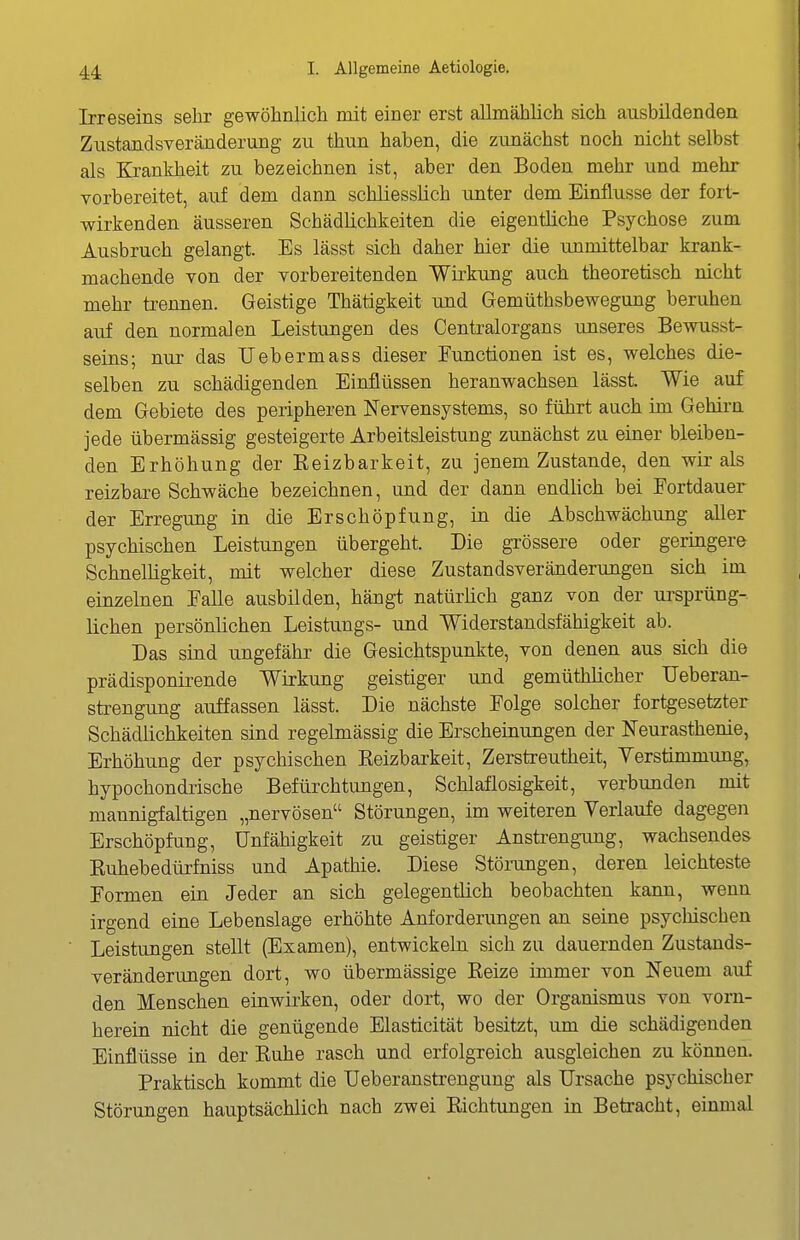 44 I. Allgemeine Aetiologie.

Irreseins sehr gewöhnlich mit einer erst allmählich sich ausbildenden Zustandsveränderung zu thun haben, die zunächst noch nicht selbst als Krankheit zu bezeichnen ist, aber den Boden mehr und mehr vorbereitet, auf dem dann schliesslich unter dem Einflusse der fortwirkenden äusseren Schädlichkeiten die eigentliche Psychose zum Ausbruch gelangt. Es lässt sich daher hier die unmittelbar krankmachende von der vorbereitenden Wirkung auch theoretisch nicht mehr trennen. Geistige Thätigkeit und Gemüthsbewegung beruhen auf den normalen Leistungen des Centralorgans unseres Bewusstseins; nur das Uebermass dieser Functionen ist es, welches dieselben zu schädigenden Einflüssen heranwachsen lässt. Wie auf dem Gebiete des peripheren Nervensystems, so führt auch im Gehirn jede übermässig gesteigerte Arbeitsleistung zunächst zu einer bleibenden Erhöhung der Reizbarkeit, zu jenem Zustande, den wir als reizbare Schwäche bezeichnen, und der dann endlich bei Fortdauer der Erregung in die Erschöpfung, in die Abschwächung aller psychischen Leistungen übergeht. Die grössere oder geringere Schnelligkeit, mit welcher diese Zustandsveränderungen sich im einzelnen Falle ausbilden, hängt natürlich ganz von der ursprünglichen persönlichen Leistungs- und Widerstandsfähigkeit ab.

Das sind ungefähr die Gesichtspunkte, von denen aus sich die prädisponirende Wirkung geistiger und gemüthlicher Ueberanstrengung auffassen lässt. Die nächste Folge solcher fortgesetzter Schädlichkeiten sind regelmässig die Erscheinungen der Neurasthenie, Erhöhung der psychischen Reizbarkeit, Zerstreutheit, Verstimmung, hypochondrische Befürchtungen, Schlaflosigkeit, verbunden mit mannigfaltigen „nervösen“ Störungen, im weiteren Verlaufe dagegen Erschöpfung, Unfähigkeit zu geistiger Anstrengung, wachsendes Ruhebedürfniss und Apathie. Diese Störungen, deren leichteste Formen ein Jeder an sich gelegentlich beobachten kann, wenn irgend eine Lebenslage erhöhte Anforderungen an seine psychischen Leistungen stellt (Examen), entwickeln sich zu dauernden Zustandsveränderungen dort, wo übermässige Reize immer von Neuem auf den Menschen einwirken, oder dort, wo der Organismus von vornherein nicht die genügende Elasticität besitzt, um die schädigenden Einflüsse in der Ruhe rasch und erfolgreich ausgleichen zu können.

Praktisch kommt die Ueberanstrengung als Ursache psychischer Störungen hauptsächlich nach zwei Richtungen in Betracht, einmal